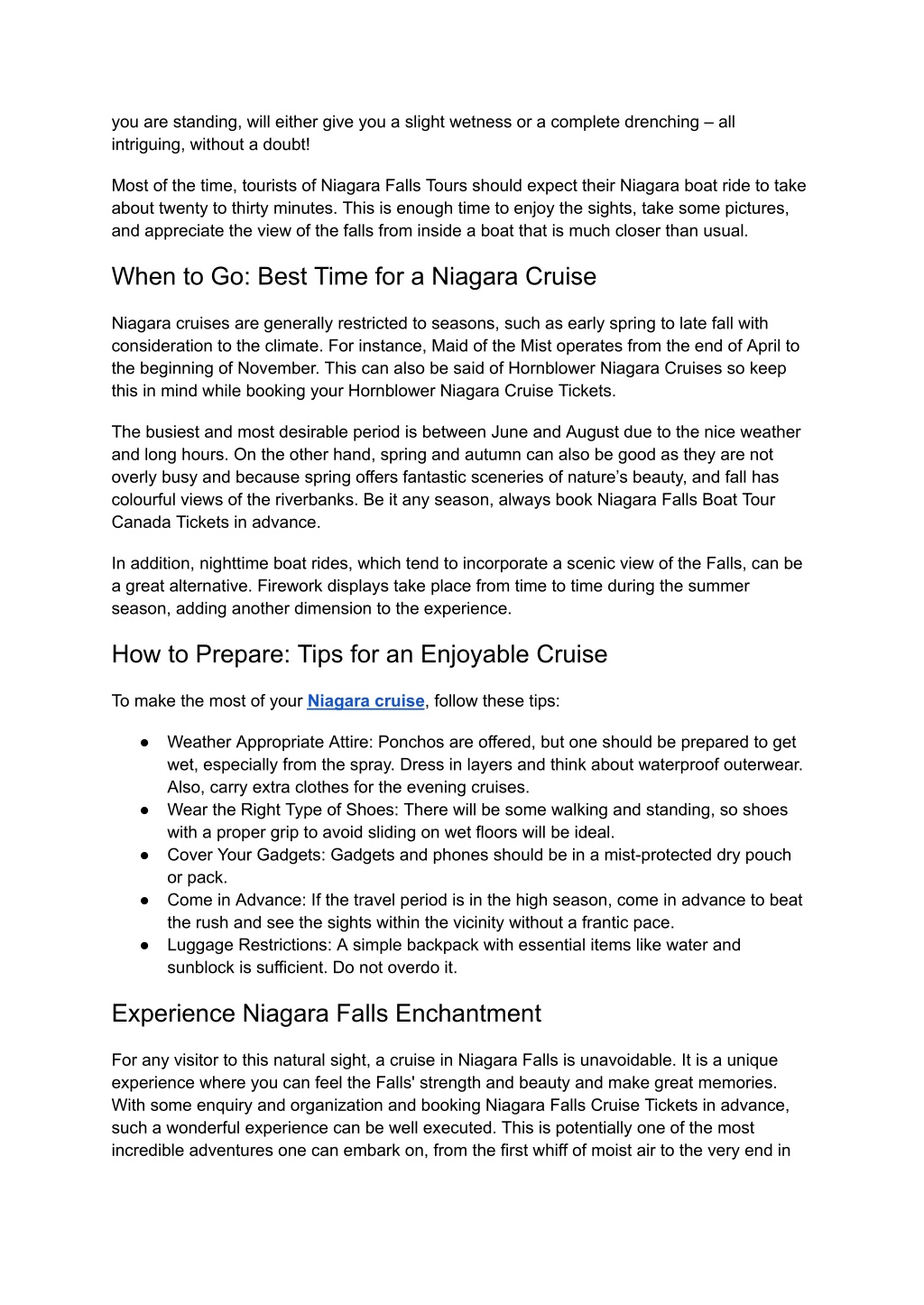 you are standing, will either give you a slight wetness or a complete drenching – all intriguing, without a doubt!

Most of the time, tourists of Niagara Falls Tours should expect their Niagara boat ride to take about twenty to thirty minutes. This is enough time to enjoy the sights, take some pictures, and appreciate the view of the falls from inside a boat that is much closer than usual.

When to Go: Best Time for a Niagara Cruise

Niagara cruises are generally restricted to seasons, such as early spring to late fall with consideration to the climate. For instance, Maid of the Mist operates from the end of April to the beginning of November. This can also be said of Hornblower Niagara Cruises so keep this in mind while booking your Hornblower Niagara Cruise Tickets.

The busiest and most desirable period is between June and August due to the nice weather and long hours. On the other hand, spring and autumn can also be good as they are not overly busy and because spring offers fantastic sceneries of nature's beauty, and fall has colourful views of the riverbanks. Be it any season, always book Niagara Falls Boat Tour Canada Tickets in advance.

In addition, nighttime boat rides, which tend to incorporate a scenic view of the Falls, can be a great alternative. Firework displays take place from time to time during the summer season, adding another dimension to the experience.

How to Prepare: Tips for an Enjoyable Cruise

To make the most of your Niagara cruise, follow these tips:

● Weather Appropriate Attire: Ponchos are offered, but one should be prepared to get wet, especially from the spray. Dress in layers and think about waterproof outerwear. Also, carry extra clothes for the evening cruises.
● Wear the Right Type of Shoes: There will be some walking and standing, so shoes with a proper grip to avoid sliding on wet floors will be ideal.
● Cover Your Gadgets: Gadgets and phones should be in a mist-protected dry pouch or pack.
● Come in Advance: If the travel period is in the high season, come in advance to beat the rush and see the sights within the vicinity without a frantic pace.
● Luggage Restrictions: A simple backpack with essential items like water and sunblock is sufficient. Do not overdo it.

Experience Niagara Falls Enchantment

For any visitor to this natural sight, a cruise in Niagara Falls is unavoidable. It is a unique experience where you can feel the Falls' strength and beauty and make great memories. With some enquiry and organization and booking Niagara Falls Cruise Tickets in advance, such a wonderful experience can be well executed. This is potentially one of the most incredible adventures one can embark on, from the first whiff of moist air to the very end in